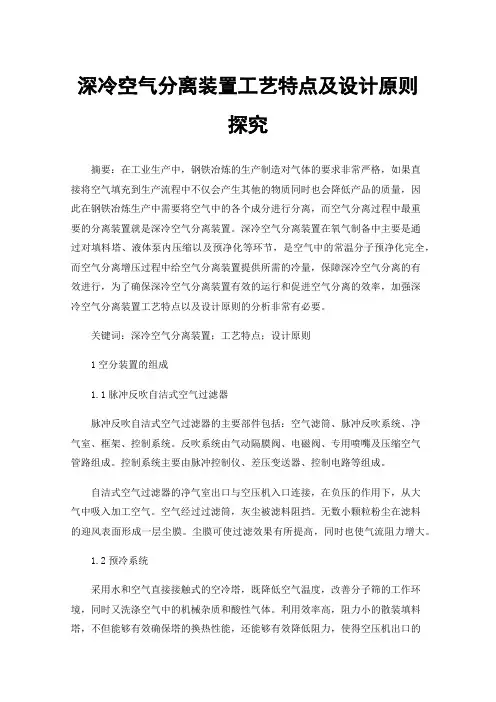 深冷空气分离装置工艺特点及设计原则探究

摘要：在工业生产中，钢铁冶炼的生产制造对气体的要求非常严格，如果直接将空气填充到生产流程中不仅会产生其他的物质同时也会降低产品的质量，因此在钢铁冶炼生产中需要将空气中的各个成分进行分离，而空气分离过程中最重要的分离装置就是深冷空气分离装置。深冷空气分离装置在氧气制备中主要是通过对填料塔、液体泵内压缩以及预净化等环节，是空气中的常温分子预净化完全，而空气分离增压过程中给空气分离装置提供所需的冷量，保障深冷空气分离的有效进行，为了确保深冷空气分离装置有效的运行和促进空气分离的效率，加强深冷空气分离装置工艺特点以及设计原则的分析非常有必要。

关键词：深冷空气分离装置；工艺特点；设计原则

1 空分装置的组成

1.1 脉冲反吹自洁式空气过滤器

脉冲反吹自洁式空气过滤器的主要部件包括：空气滤筒、脉冲反吹系统、净气室、框架、控制系统。反吹系统由气动隔膜阀、电磁阀、专用喷嘴及压缩空气管路组成。控制系统主要由脉冲控制仪、差压变送器、控制电路等组成。

自洁式空气过滤器的净气室出口与空压机入口连接，在负压的作用下，从大气中吸入加工空气。空气经过过滤筒，灰尘被滤料阻挡。无数小颗粒粉尘在滤料的迎风表面形成一层尘膜。尘膜可使过滤效果有所提高，同时也使气流阻力增大。

1.2 预冷系统

采用水和空气直接接触式的空冷塔，既降低空气温度，改善分子筛的工作环境，同时又洗涤空气中的机械杂质和酸性气体。利用效率高，阻力小的散装填料塔，不但能够有效确保塔的换热性能，还能够有效降低阻力，使得空压机出口的